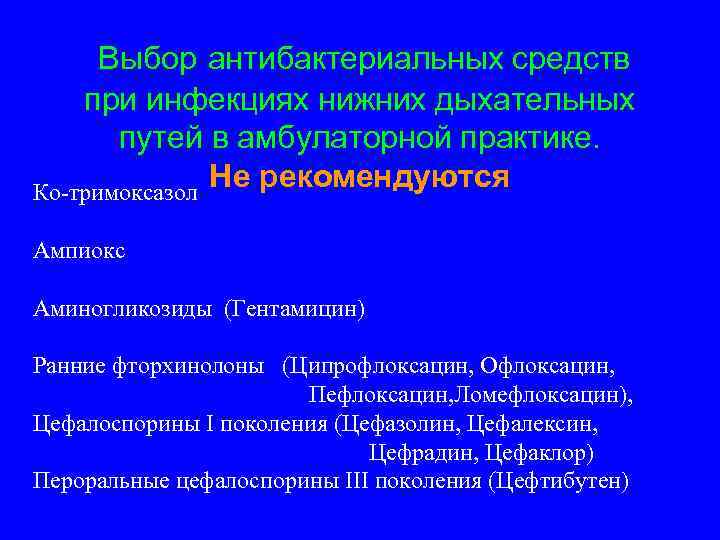 Выбор антибактериальных средств при инфекциях нижних дыхательных путей в амбулаторной практике.
Не рекомендуются

Ко-тримоксазол

Ампиокс

Аминогликозиды (Гентамицин)

Ранние фторхинолоны (Ципрофлоксацин, Офлоксацин, Пефлоксацин,Ломефлоксацин),
Цефалоспорины I поколения (Цефазолин, Цефалексин, Цефрадин, Цефаклор)
Пероральные цефалоспорины III поколения (Цефтибутен)